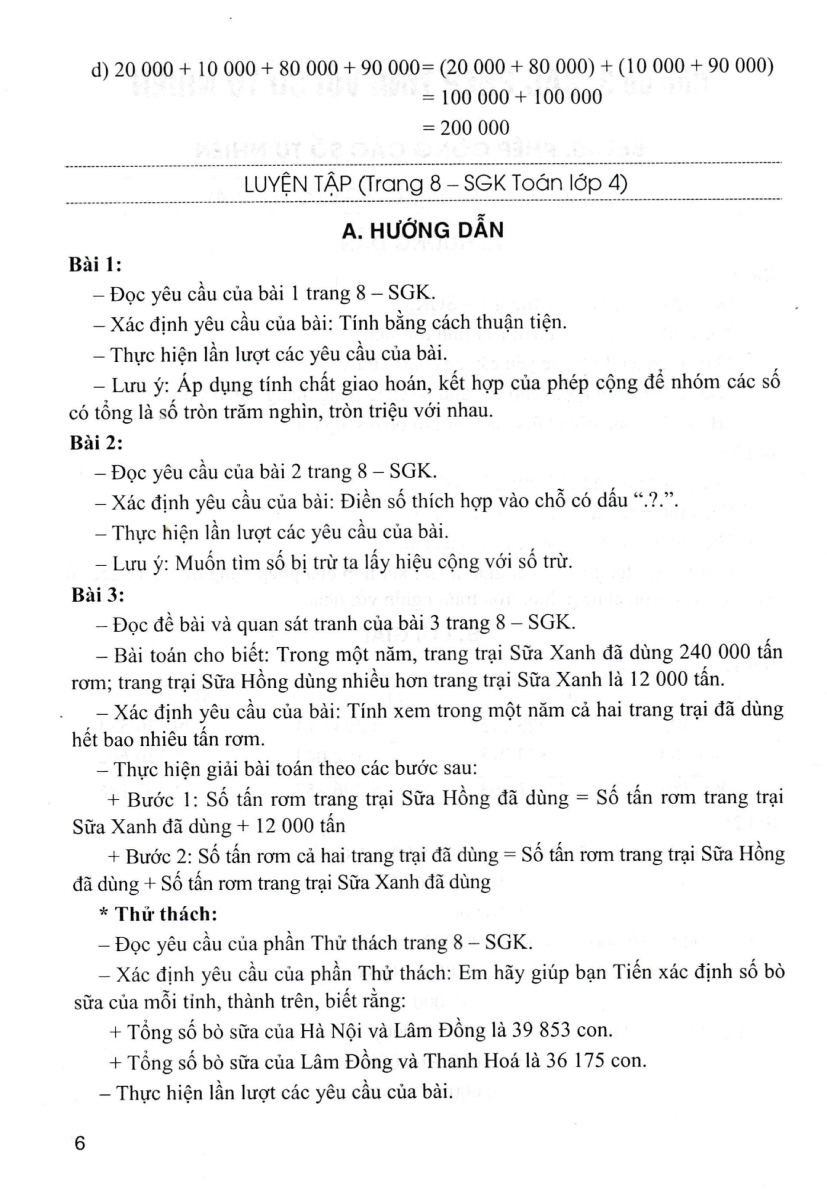 d) 20 000 + 10 000 + 80 000 + 90 000= (20 000 + 80 000) + (10 000 + 90 000)
= 100 000 + 100 000
= 200 000

LUYỆN TẬP (Trang 8 – SGK Toán lớp 4)

A. HƯỚNG DẪN

Bài 1:
– Đọc yêu cầu của bài 1 trang 8 – SGK.
– Xác định yêu cầu của bài: Tính bằng cách thuận tiện.
– Thực hiện lần lượt các yêu cầu của bài.
– Lưu ý: Áp dụng tính chất giao hoán, kết hợp của phép cộng để nhóm các số có tổng là số tròn trăm nghìn, tròn triệu với nhau.

Bài 2:
– Đọc yêu cầu của bài 2 trang 8 – SGK.
– Xác định yêu cầu của bài: Điền số thích hợp vào chỗ có dấu ".?.".
– Thực hiện lần lượt các yêu cầu của bài.
– Lưu ý: Muốn tìm số bị trừ ta lấy hiệu cộng với số trừ.

Bài 3:
– Đọc đề bài và quan sát tranh của bài 3 trang 8 – SGK.
– Bài toán cho biết: Trong một năm, trang trại Sữa Xanh đã dùng 240 000 tấn rơm; trang trại Sữa Hồng dùng nhiều hơn trang trại Sữa Xanh là 12 000 tấn.
– Xác định yêu cầu của bài: Tính xem trong một năm cả hai trang trại đã dùng hết bao nhiêu tấn rơm.
– Thực hiện giải bài toán theo các bước sau:
+ Bước 1: Số tấn rơm trang trại Sữa Hồng đã dùng = Số tấn rơm trang trại Sữa Xanh đã dùng + 12 000 tấn
+ Bước 2: Số tấn rơm cả hai trang trại đã dùng = Số tấn rơm trang trại Sữa Hồng đã dùng + Số tấn rơm trang trại Sữa Xanh đã dùng

* Thử thách:
– Đọc yêu cầu của phần Thử thách trang 8 – SGK.
– Xác định yêu cầu của phần Thử thách: Em hãy giúp bạn Tiến xác định số bò sữa của mỗi tỉnh, thành trên, biết rằng:
+ Tổng số bò sữa của Hà Nội và Lâm Đồng là 39 853 con.
+ Tổng số bò sữa của Lâm Đồng và Thanh Hoá là 36 175 con.
– Thực hiện lần lượt các yêu cầu của bài.

6